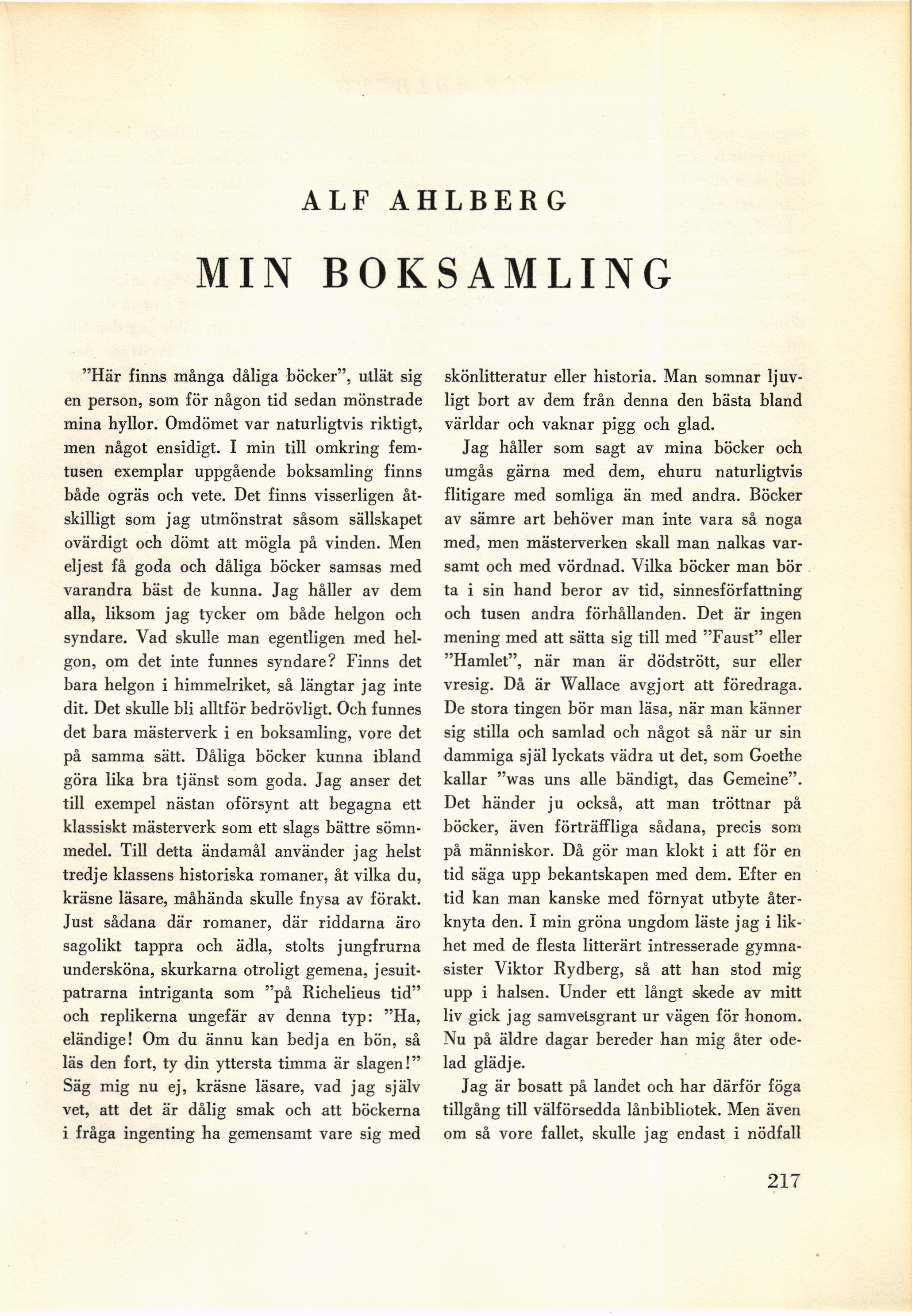 ALF AHLBERG

MIN BOKSAMLING

"Här finns många dåliga böcker", utlät sig en person, som för någon tid sedan mönstrade mina hyllor. Omdömet var naturligtvis riktigt, men något ensidigt. I min till omkring femtusen exemplar uppgående boksamling finns både ogräs och vete. Det finns visserligen åtskilligt som jag utmönstrat såsom sällskapet ovärdigt och dömt att mögla på vinden. Men eljest få goda och dåliga böcker samsas med varandra bäst de kunna. Jag håller av dem alla, liksom jag tycker om både helgon och syndare. Vad skulle man egentligen med helgon, om det inte funnes syndare? Finns det bara helgon i himmelriket, så längtar jag inte dit. Det skulle bli alltför bedrövligt. Och funnes det bara mästerverk i en boksamling, vore det på samma sätt. Dåliga böcker kunna ibland göra lika bra tjänst som goda. Jag anser det till exempel nästan oförsynt att begagna ett klassiskt mästerverk som ett slags bättre sömnmedel. Till detta ändamål använder jag helst tredje klassens historiska romaner, åt vilka du, kräsne läsare, måhända skulle fnysa av förakt. Just sådana där romaner, där riddarna äro sagolikt tappra och ädla, stolts jungfrurna undersköna, skurkarna otroligt gemena, jesuitpatrarna intriganta som "på Richelieus tid" och replikerna ungefär av denna typ: "Ha, eländige! Om du ännu kan bedja en bön, så läs den fort, ty din yttersta timma är slagen!" Säg mig nu ej, kräsne läsare, vad jag själv vet, att det är dålig smak och att böckerna i fråga ingenting ha gemensamt vare sig med skönlitteratur eller historia. Man somnar ljuvligt bort av dem från denna den bästa bland världar och vaknar pigg och glad.

Jag håller som sagt av mina böcker och umgås gärna med dem, ehuru naturligtvis flitigare med somliga än med andra. Böcker av sämre art behöver man inte vara så noga med, men mästerverken skall man nalkas varsamt och med vördnad. Vilka böcker man bör ta i sin hand beror av tid, sinnesförfattning och tusen andra förhållanden. Det är ingen mening med att sätta sig till med "Faust" eller "Hamlet", när man är dödstrött, sur eller vresig. Då är Wallace avgjort att föredraga. De stora tingen bör man läsa, när man känner sig stilla och samlad och något så när ur sin dammiga själ lyckats vädra ut det, som Goethe kallar "was uns alle bändigt, das Gemeine". Det händer ju också, att man tröttnar på böcker, även förträffliga sådana, precis som på människor. Då gör man klokt i att för en tid säga upp bekantskapen med dem. Efter en tid kan man kanske med förnyat utbyte återknyta den. I min gröna ungdom läste jag i likhet med de flesta litterärt intresserade gymnasister Viktor Rydberg, så att han stod mig upp i halsen. Under ett långt skede av mitt liv gick jag samvetsgrant ur vägen för honom. Nu på äldre dagar bereder han mig åter odelad glädje.

Jag är bosatt på landet och har därför föga tillgång till välförsedda lånbibliotek. Men även om så vore fallet, skulle jag endast i nödfall

217